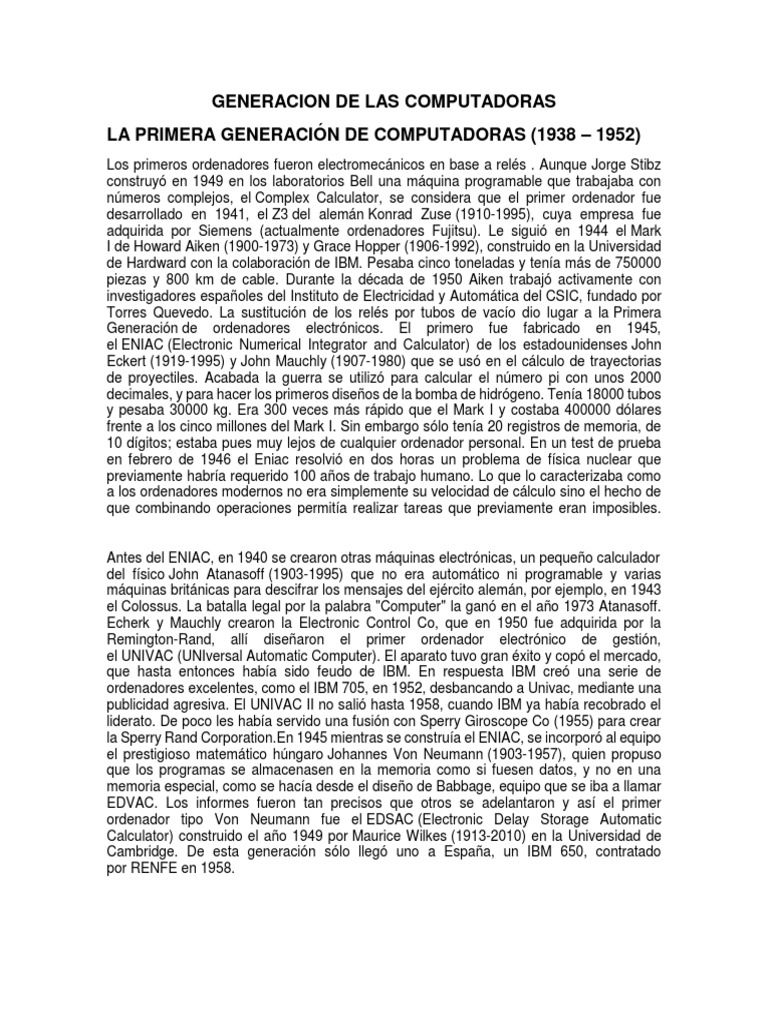 GENERACION DE LAS COMPUTADORAS

LA PRIMERA GENERACIÓN DE COMPUTADORAS (1938 – 1952)

Los primeros ordenadores fueron electromecánicos en base a relés . Aunque Jorge Stibz construyó en 1949 en los laboratorios Bell una máquina programable que trabajaba con números complejos, el Complex Calculator, se considera que el primer ordenador fue desarrollado en 1941, el Z3 del alemán Konrad Zuse (1910-1995), cuya empresa fue adquirida por Siemens (actualmente ordenadores Fujitsu). Le siguió en 1944 el Mark I de Howard Aiken (1900-1973) y Grace Hopper (1906-1992), construido en la Universidad de Hardward con la colaboración de IBM. Pesaba cinco toneladas y tenía más de 750000 piezas y 800 km de cable. Durante la década de 1950 Aiken trabajó activamente con investigadores españoles del Instituto de Electricidad y Automática del CSIC, fundado por Torres Quevedo. La sustitución de los relés por tubos de vacío dio lugar a la Primera Generación de ordenadores electrónicos. El primero fue fabricado en 1945, el ENIAC (Electronic Numerical Integrator and Calculator) de los estadounidenses John Eckert (1919-1995) y John Mauchly (1907-1980) que se usó en el cálculo de trayectorias de proyectiles. Acabada la guerra se utilizó para calcular el número pi con unos 2000 decimales, y para hacer los primeros diseños de la bomba de hidrógeno. Tenía 18000 tubos y pesaba 30000 kg. Era 300 veces más rápido que el Mark I y costaba 400000 dólares frente a los cinco millones del Mark I. Sin embargo sólo tenía 20 registros de memoria, de 10 dígitos; estaba pues muy lejos de cualquier ordenador personal. En un test de prueba en febrero de 1946 el Eniac resolvió en dos horas un problema de física nuclear que previamente habría requerido 100 años de trabajo humano. Lo que lo caracterizaba como a los ordenadores modernos no era simplemente su velocidad de cálculo sino el hecho de que combinando operaciones permitía realizar tareas que previamente eran imposibles.

Antes del ENIAC, en 1940 se crearon otras máquinas electrónicas, un pequeño calculador del físico John Atanasoff (1903-1995) que no era automático ni programable y varias máquinas británicas para descifrar los mensajes del ejército alemán, por ejemplo, en 1943 el Colossus. La batalla legal por la palabra "Computer" la ganó en el año 1973 Atanasoff. Echerk y Mauchly crearon la Electronic Control Co, que en 1950 fue adquirida por la Remington-Rand, allí diseñaron el primer ordenador electrónico de gestión, el UNIVAC (UNIversal Automatic Computer). El aparato tuvo gran éxito y copó el mercado, que hasta entonces había sido feudo de IBM. En respuesta IBM creó una serie de ordenadores excelentes, como el IBM 705, en 1952, desbancando a Univac, mediante una publicidad agresiva. El UNIVAC II no salió hasta 1958, cuando IBM ya había recobrado el liderato. De poco les había servido una fusión con Sperry Giroscope Co (1955) para crear la Sperry Rand Corporation.En 1945 mientras se construía el ENIAC, se incorporó al equipo el prestigioso matemático húngaro Johannes Von Neumann (1903-1957), quien propuso que los programas se almacenasen en la memoria como si fuesen datos, y no en una memoria especial, como se hacía desde el diseño de Babbage, equipo que se iba a llamar EDVAC. Los informes fueron tan precisos que otros se adelantaron y así el primer ordenador tipo Von Neumann fue el EDSAC (Electronic Delay Storage Automatic Calculator) construido el año 1949 por Maurice Wilkes (1913-2010) en la Universidad de Cambridge. De esta generación sólo llegó uno a España, un IBM 650, contratado por RENFE en 1958.